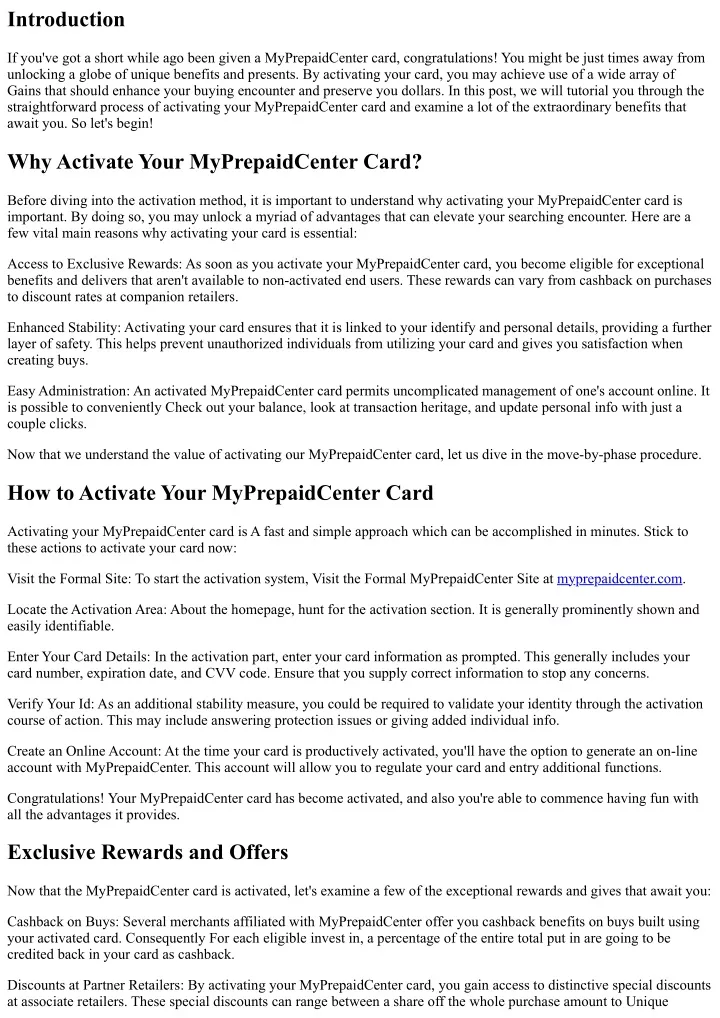 Introduction

If you've got a short while ago been given a MyPrepaidCenter card, congratulations! You might be just times away from unlocking a globe of unique benefits and presents. By activating your card, you may achieve use of a wide array of Gains that should enhance your buying encounter and preserve you dollars. In this post, we will tutorial you through the straightforward process of activating your MyPrepaidCenter card and examine a lot of the extraordinary benefits that await you. So let's begin!

Why Activate Your MyPrepaidCenter Card?

Before diving into the activation method, it is important to understand why activating your MyPrepaidCenter card is important. By doing so, you may unlock a myriad of advantages that can elevate your searching encounter. Here are a few vital main reasons why activating your card is essential:

Access to Exclusive Rewards: As soon as you activate your MyPrepaidCenter card, you become eligible for exceptional benefits and delivers that aren't available to non-activated end users. These rewards can vary from cashback on purchases to discount rates at companion retailers.

Enhanced Stability: Activating your card ensures that it is linked to your identify and personal details, providing a further layer of safety. This helps prevent unauthorized individuals from utilizing your card and gives you satisfaction when creating buys.

Easy Administration: An activated MyPrepaidCenter card permits uncomplicated management of one's account online. It is possible to conveniently Check out your balance, look at transaction heritage, and update personal info with just a couple clicks.

Now that we understand the value of activating our MyPrepaidCenter card, let us dive in the move-by-phase procedure.

How to Activate Your MyPrepaidCenter Card

Activating your MyPrepaidCenter card is A fast and simple approach which can be accomplished in minutes. Stick to these actions to activate your card now:

Visit the Formal Site: To start the activation system, Visit the Formal MyPrepaidCenter Site at myprepaidcenter.com.

Locate the Activation Area: About the homepage, hunt for the activation section. It is generally prominently shown and easily identifiable.

Enter Your Card Details: In the activation part, enter your card information as prompted. This generally includes your card number, expiration date, and CVV code. Ensure that you supply correct information to stop any concerns.

Verify Your Id: As an additional stability measure, you could be required to validate your identity through the activation course of action. This may include answering protection issues or giving added individual info.

Create an Online Account: At the time your card is productively activated, you'll have the option to generate an on-line account with MyPrepaidCenter. This account will allow you to regulate your card and entry additional functions.

Congratulations! Your MyPrepaidCenter card has become activated, and also you're able to commence having fun with all the advantages it provides.

Exclusive Rewards and Offers

Now that the MyPrepaidCenter card is activated, let's examine a few of the exceptional rewards and gives that await you:

Cashback on Buys: Several merchants affiliated with MyPrepaidCenter offer you cashback benefits on buys built using your activated card. Consequently For each eligible invest in, a percentage of the entire total put in are going to be credited back in your card as cashback.

Discounts at Partner Retailers: By activating your MyPrepaidCenter card, you gain access to distinctive special discounts at associate retailers. These special discounts can range between a share off the whole purchase amount to Unique